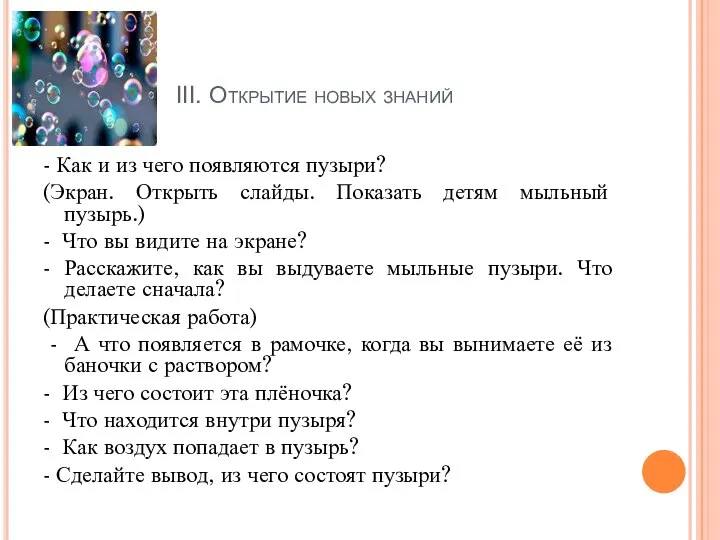 III. Открытие новых знаний

- Как и из чего появляются пузыри?

(Экран. Открыть слайды. Показать детям мыльный пузырь.)

- Что вы видите на экране?

- Расскажите, как вы выдуваете мыльные пузыри. Что делаете сначала?

(Практическая работа)

- А что появляется в рамочке, когда вы вынимаете её из баночки с раствором?

- Из чего состоит эта плёночка?

- Что находится внутри пузыря?

- Как воздух попадает в пузырь?

- Сделайте вывод, из чего состоят пузыри?